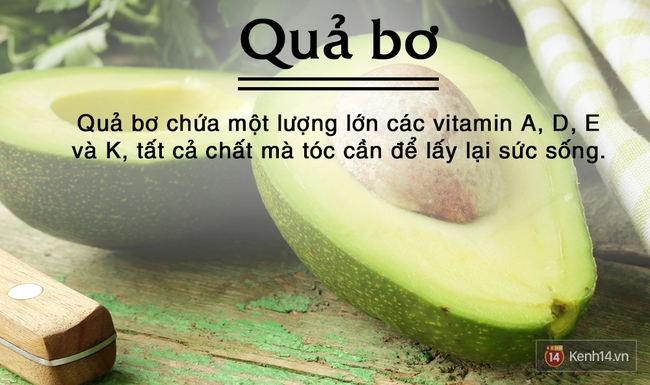 Quả bơ

Quả bơ chứa một lượng lớn các vitamin A, D, E và K, tất cả chất mà tóc cần để lấy lại sức sống.

14 Kenh14.vn